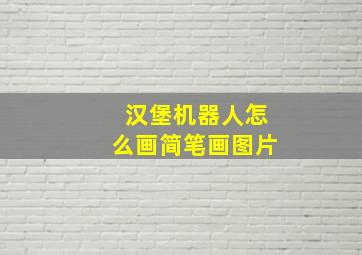 汉堡机器人怎么画简笔画图片